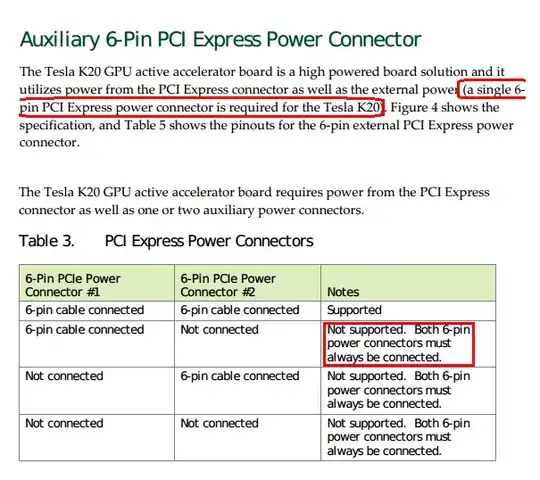 Auxiliary 6-Pin PCI Express Power Connector

The Tesla K20 GPU active accelerator board is a high powered board solution and it utilizes power from the PCI Express connector as well as the external power (a single 6-pin PCI Express power connector is required for the Tesla K20). Figure 4 shows the specification, and Table 5 shows the pinouts for the 6-pin external PCI Express power connector.

The Tesla K20 GPU active accelerator board requires power from the PCI Express connector as well as one or two auxiliary power connectors.

Table 3.  PCI Express Power Connectors

| 6-Pin PCIe Power Connector #1 | 6-Pin PCIe Power Connector #2 | Notes |
|---|---|---|
| 6-pin cable connected | 6-pin cable connected | Supported |
| 6-pin cable connected | Not connected | Not supported. Both 6-pin power connectors must always be connected. |
| Not connected | 6-pin cable connected | Not supported. Both 6-pin power connectors must always be connected. |
| Not connected | Not connected | Not supported. Both 6-pin power connectors must always be connected. |